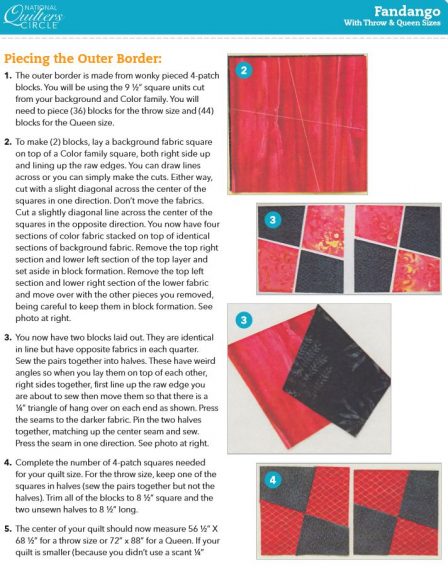 NATIONAL Quilters CIRCLE

Fandango
With Throw & Queen Sizes

Piecing the Outer Border:

1. The outer border is made from wonky pieced 4-patch blocks. You will be using the 9 ½" square units cut from your background and Color family. You will need to piece (36) blocks for the throw size and (44) blocks for the Queen size.

2. To make (2) blocks, lay a background fabric square on top of a Color family square, both right side up and lining up the raw edges. You can draw lines across or you can simply make the cuts. Either way, cut with a slight diagonal across the center of the squares in one direction. Don't move the fabrics. Cut a slightly diagonal line across the center of the squares in the opposite direction. You now have four sections of color fabric stacked on top of identical sections of background fabric. Remove the top right section and lower left section of the top layer and set aside in block formation. Remove the top left section and lower right section of the lower fabric and move over with the other pieces you removed, being careful to keep them in block formation. See photo at right.

3. You now have two blocks laid out. They are identical in line but have opposite fabrics in each quarter. Sew the pairs together into halves. These have weird angles so when you lay them on top of each other, right sides together, first line up the raw edge you are about to sew then move them so that there is a ¼" triangle of hang over on each end as shown. Press the seams to the darker fabric. Pin the two halves together, matching up the center seam and sew. Press the seam in one direction. See photo at right.

4. Complete the number of 4-patch squares needed for your quilt size. For the throw size, keep one of the squares in halves (sew the pairs together but not the halves). Trim all of the blocks to 8 ½" square and the two unsewn halves to 8 ½" long.

5. The center of your quilt should now measure 56 ½" X 68 ½" for a throw size or 72" x 88" for a Queen. If your quilt is smaller (because you didn't use a scant ¼"

2

3

3

4